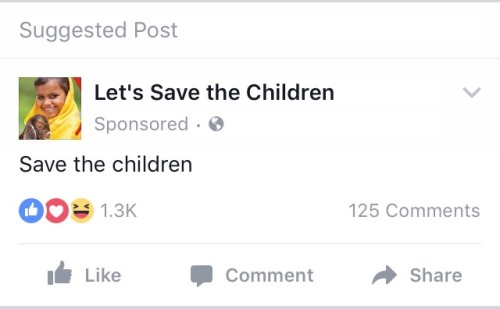 Suggested Post

Let's Save the Children
Sponsored ·

Save the children

1.3K
125 Comments

Like
Comment
Share